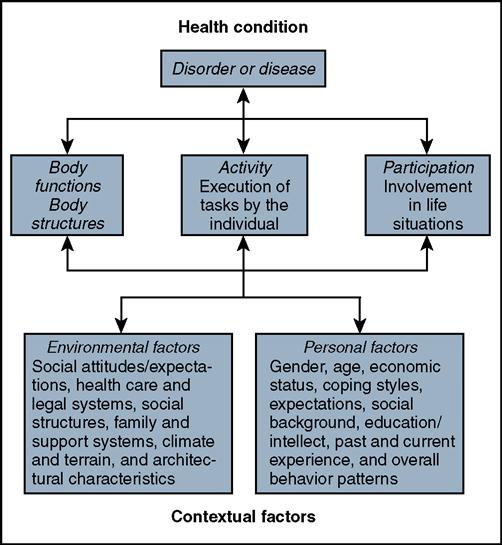 Health condition

Disorder or disease

Body functions Body structures

Activity Execution of tasks by the individual

Participation Involvement in life situations

Environmental factors Social attitudes/expectations, health care and legal systems, social structures, family and support systems, climate and terrain, and architectural characteristics

Personal factors Gender, age, economic status, coping styles, expectations, social background, education/intellect, past and current experience, and overall behavior patterns

Contextual factors